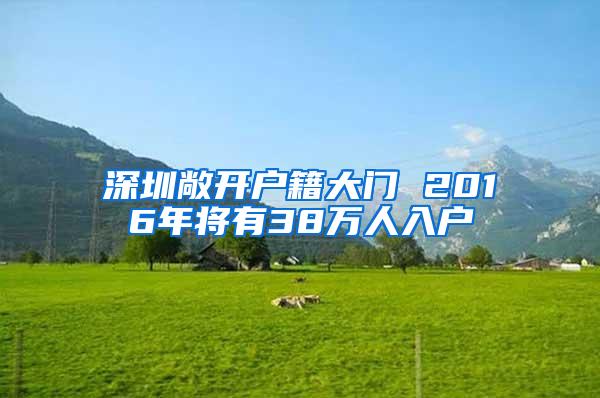 深圳敞开户籍大门 2016年将有38万人入户